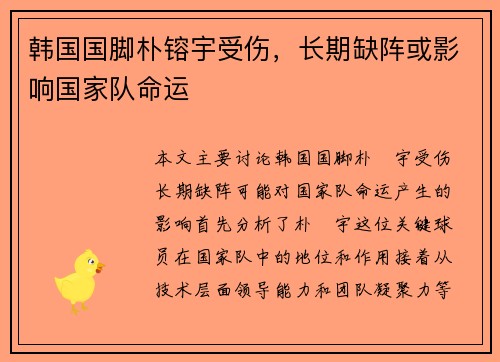 韩国国脚朴镕宇受伤，长期缺阵或影响国家队命运

本文主要讨论韩国国脚朴 宇受伤长期缺阵可能对国家队命运产生的影响首先分析了朴 宇这位关键球员在国家队中的地位和作用接着从技术层面领导能力和团队凝聚力等